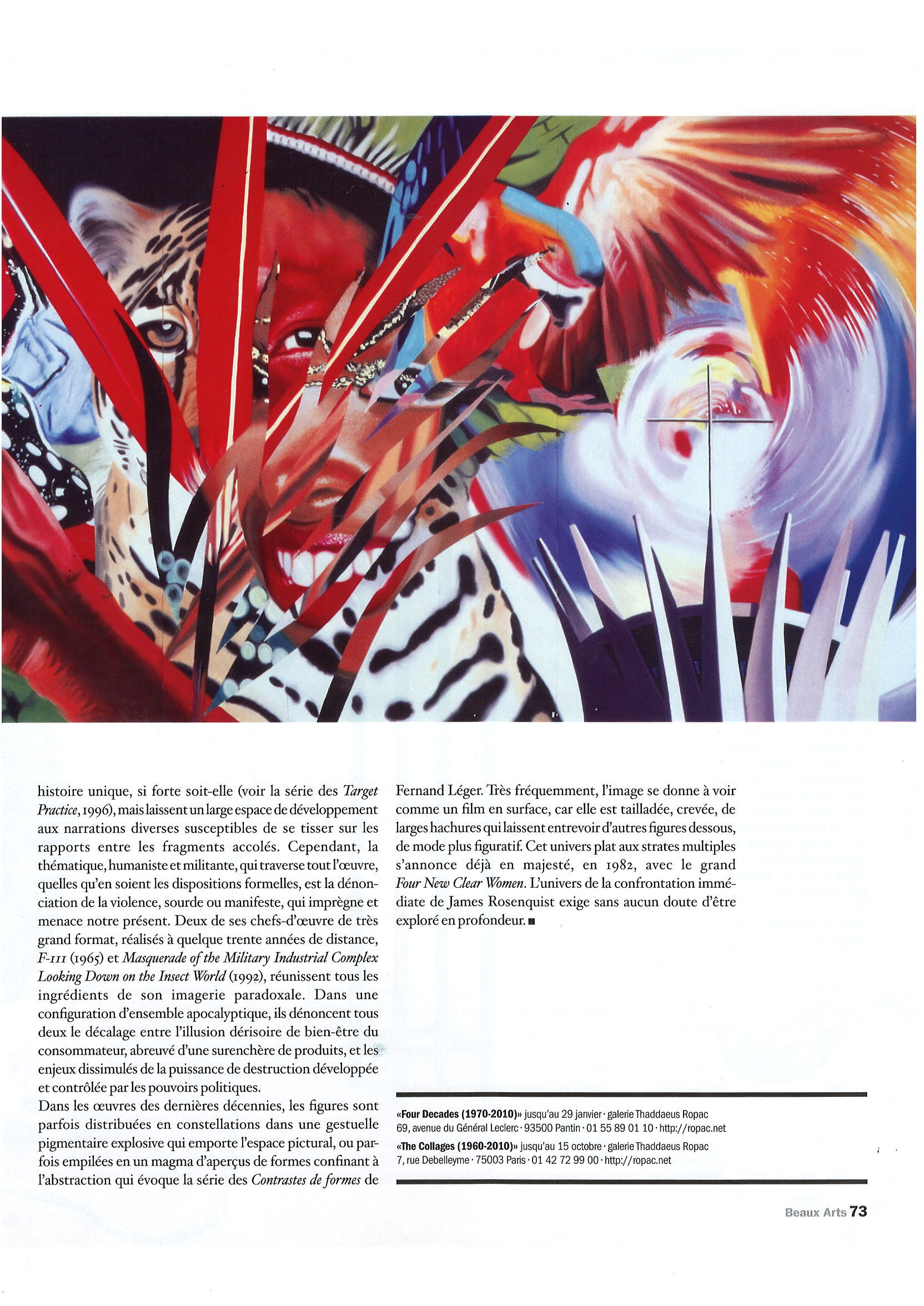 histoire unique, si forte soit-elle (voir la série des Target Practice, 1996), mais laissent un large espace de développement aux narrations diverses susceptibles de se tisser sur les rapports entre les fragments accolés. Cependant, la thématique, humaniste et militante, qui traverse tout l'œuvre, quelles qu'en soient les dispositions formelles, est la dénonciation de la violence, sourde ou manifeste, qui imprègne et menace notre présent. Deux de ses chefs-d'œuvre de très grand format, réalisés à quelque trente années de distance, F-111 (1965) et Masquerade of the Military Industrial Complex Looking Down on the Insect World (1992), réunissent tous les ingrédients de son imagerie paradoxale. Dans une configuration d'ensemble apocalyptique, ils dénoncent tous deux le décalage entre l'illusion dérisoire de bien-être du consommateur, abreuvé d'une surenchère de produits, et les enjeux dissimulés de la puissance de destruction développée et contrôlée par les pouvoirs politiques.

Dans les œuvres des dernières décennies, les figures sont parfois distribuées en constellations dans une gestuelle pigmentaire explosive qui emporte l'espace pictural, ou parfois empilées en un magma d'aperçus de formes confinant à l'abstraction qui évoque la série des Contrastes de formes de Fernand Léger. Très fréquemment, l'image se donne à voir comme un film en surface, car elle est tailladée, crevée, de larges hachures qui laissent entrevoir d'autres figures dessous, de mode plus figuratif. Cet univers plat aux strates multiples s'annonce déjà en majesté, en 1982, avec le grand Four New Clear Women. L'univers de la confrontation immédiate de James Rosenquist exige sans aucun doute d'être exploré en profondeur. ■

«Four Decades (1970-2010)» jusqu'au 29 janvier · galerie Thaddaeus Ropac
69, avenue du Général Leclerc · 93500 Pantin · 01 55 89 01 10 · http://ropac.net

«The Collages (1960-2010)» jusqu'au 15 octobre · galerie Thaddaeus Ropac
7, rue Debelleyme · 75003 Paris · 01 42 72 99 00 · http://ropac.net

Beaux Arts 73